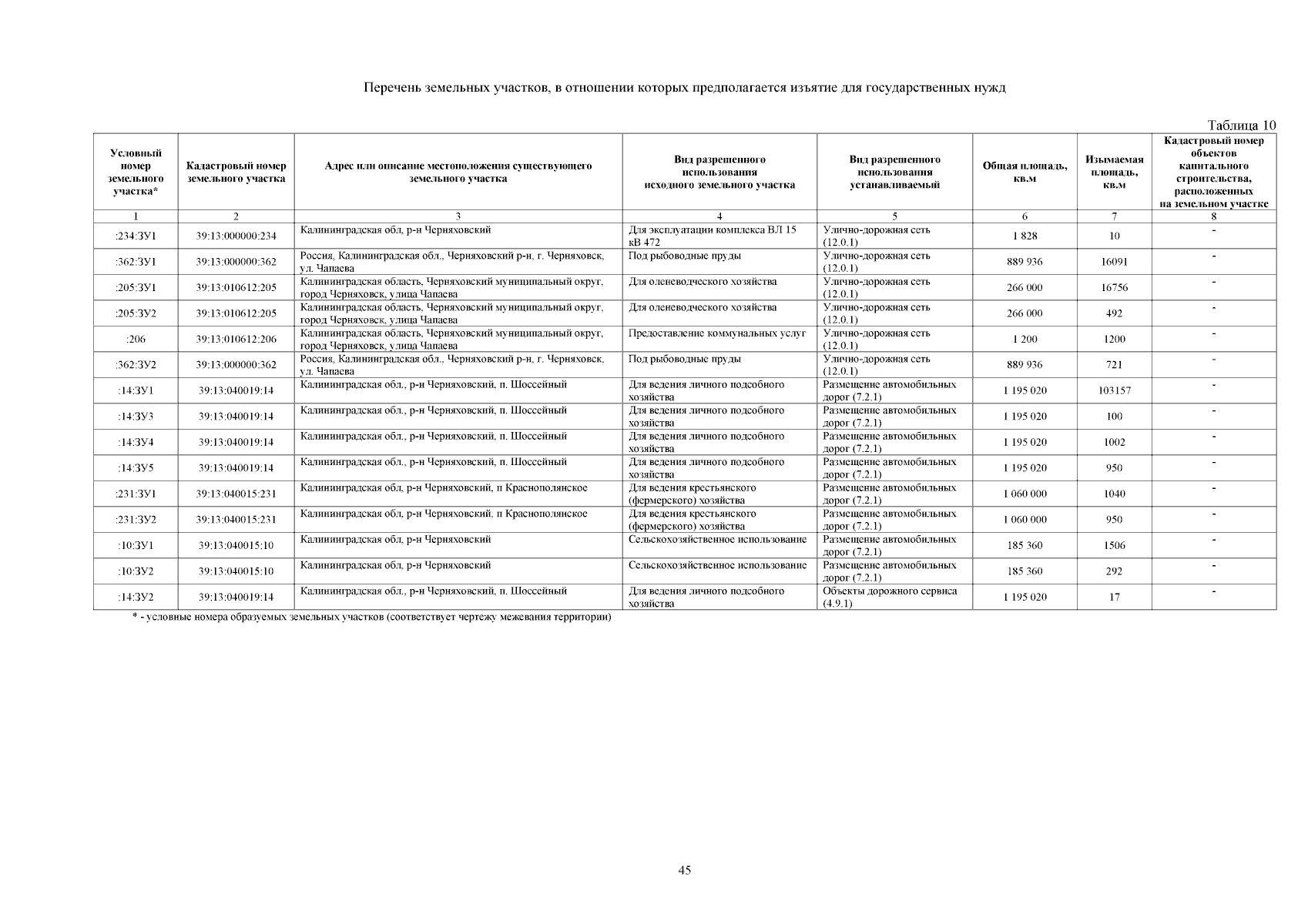 Перечень земельных участков, в отношении которых предполагается изъятие для государственных нужд

Таблица 10

| Условный номер земельного участка* | Кадастровый номер земельного участка | Адрес или описание местоположения существующего земельного участка | Вид разрешенного использования исходного земельного участка | Вид разрешенного использования устанавливаемый | Общая площадь, кв.м | Изымаемая площадь, кв.м | Кадастровый номер объектов капитального строительства, расположенных на земельном участке |
|---|---|---|---|---|---|---|---|
| 1 | 2 | 3 | 4 | 5 | 6 | 7 | 8 |
| :234:ЗУ1 | 39:13:000000:234 | Калининградская обл, р-н Черняховский | Для эксплуатации комплекса ВЛ 15 кВ 472 | Улично-дорожная сеть (12.0.1) | 1 828 | 10 | - |
| :362:ЗУ1 | 39:13:000000:362 | Россия, Калининградская обл., Черняховский р-н, г. Черняховск, ул. Чапаева | Под рыбоводные пруды | Улично-дорожная сеть (12.0.1) | 889 936 | 16091 | - |
| :205:ЗУ1 | 39:13:010612:205 | Калининградская область, Черняховский муниципальный округ, город Черняховск, улица Чапаева | Для оленеводческого хозяйства | Улично-дорожная сеть (12.0.1) | 266 000 | 16756 | - |
| :205:ЗУ2 | 39:13:010612:205 | Калининградская область, Черняховский муниципальный округ, город Черняховск, улица Чапаева | Для оленеводческого хозяйства | Улично-дорожная сеть (12.0.1) | 266 000 | 492 | - |
| :206 | 39:13:010612:206 | Калининградская область, Черняховский муниципальный округ, город Черняховск, улица Чапаева | Предоставление коммунальных услуг | Улично-дорожная сеть (12.0.1) | 1 200 | 1200 | - |
| :362:ЗУ2 | 39:13:000000:362 | Россия, Калининградская обл., Черняховский р-н, г. Черняховск, ул. Чапаева | Под рыбоводные пруды | Улично-дорожная сеть (12.0.1) | 889 936 | 721 | - |
| :14:ЗУ1 | 39:13:040019:14 | Калининградская обл., р-н Черняховский, п. Шоссейный | Для ведения личного подсобного хозяйства | Размещение автомобильных дорог (7.2.1) | 1 195 020 | 103157 | - |
| :14:ЗУ3 | 39:13:040019:14 | Калининградская обл., р-н Черняховский, п. Шоссейный | Для ведения личного подсобного хозяйства | Размещение автомобильных дорог (7.2.1) | 1 195 020 | 100 | - |
| :14:ЗУ4 | 39:13:040019:14 | Калининградская обл., р-н Черняховский, п. Шоссейный | Для ведения личного подсобного хозяйства | Размещение автомобильных дорог (7.2.1) | 1 195 020 | 1002 | - |
| :14:ЗУ5 | 39:13:040019:14 | Калининградская обл., р-н Черняховский, п. Шоссейный | Для ведения личного подсобного хозяйства | Размещение автомобильных дорог (7.2.1) | 1 195 020 | 950 | - |
| :231:ЗУ1 | 39:13:040015:231 | Калининградская обл, р-н Черняховский, п Краснополянское | Для ведения крестьянского (фермерского) хозяйства | Размещение автомобильных дорог (7.2.1) | 1 060 000 | 1040 | - |
| :231:ЗУ2 | 39:13:040015:231 | Калининградская обл, р-н Черняховский, п Краснополянское | Для ведения крестьянского (фермерского) хозяйства | Размещение автомобильных дорог (7.2.1) | 1 060 000 | 950 | - |
| :10:ЗУ1 | 39:13:040015:10 | Калининградская обл, р-н Черняховский | Сельскохозяйственное использование | Размещение автомобильных дорог (7.2.1) | 185 360 | 1506 | - |
| :10:ЗУ2 | 39:13:040015:10 | Калининградская обл, р-н Черняховский | Сельскохозяйственное использование | Размещение автомобильных дорог (7.2.1) | 185 360 | 292 | - |
| :14:ЗУ2 | 39:13:040019:14 | Калининградская обл., р-н Черняховский, п. Шоссейный | Для ведения личного подсобного хозяйства | Объекты дорожного сервиса (4.9.1) | 1 195 020 | 17 | - |

* - условные номера образуемых земельных участков (соответствует чертежу межевания территории)

45